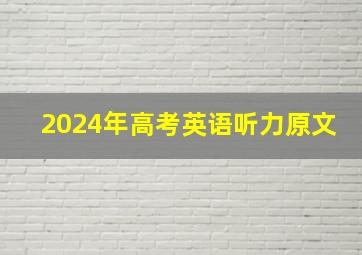 2024年高考英语听力原文